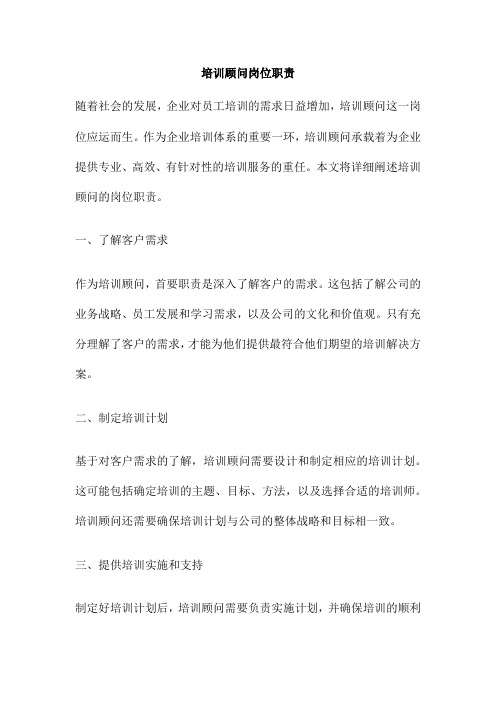 培训顾问岗位职责

随着社会的发展，企业对员工培训的需求日益增加，培训顾问这一岗位应运而生。作为企业培训体系的重要一环，培训顾问承载着为企业提供专业、高效、有针对性的培训服务的重任。本文将详细阐述培训顾问的岗位职责。

一、了解客户需求

作为培训顾问，首要职责是深入了解客户的需求。这包括了解公司的业务战略、员工发展和学习需求，以及公司的文化和价值观。只有充分理解了客户的需求，才能为他们提供最符合他们期望的培训解决方案。

二、制定培训计划

基于对客户需求的了解，培训顾问需要设计和制定相应的培训计划。这可能包括确定培训的主题、目标、方法，以及选择合适的培训师。培训顾问还需要确保培训计划与公司的整体战略和目标相一致。

三、提供培训实施和支持

制定好培训计划后，培训顾问需要负责实施计划，并确保培训的顺利